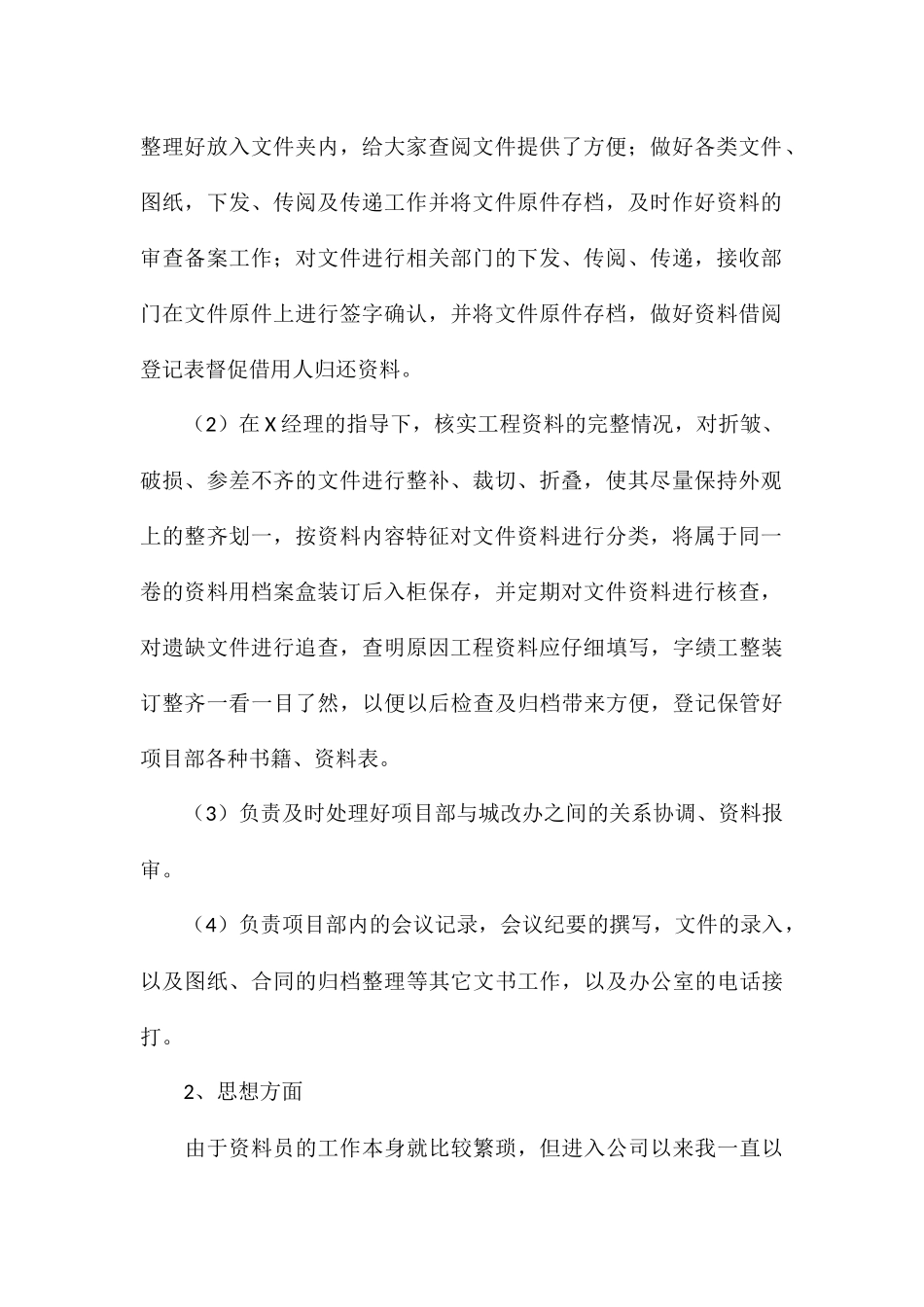 整理好放入文件夹内，给大家查阅文件提供了方便；做好各类文件、图纸，下发、传阅及传递工作并将文件原件存档，及时作好资料的审查备案工作；对文件进行相关部门的下发、传阅、传递，接收部门在文件原件上进行签字确认，并将文件原件存档，做好资料借阅登记表督促借用人归还资料。

（2）在X经理的指导下，核实工程资料的完整情况，对折皱、破损、参差不齐的文件进行整补、裁切、折叠，使其尽量保持外观上的整齐划一，按资料内容特征对文件资料进行分类，将属于同一卷的资料用档案盒装订后入柜保存，并定期对文件资料进行核查，对遗缺文件进行追查，查明原因工程资料应仔细填写，字绩工整装订整齐一看一目了然，以便以后检查及归档带来方便，登记保管好项目部各种书籍、资料表。

（3）负责及时处理好项目部与城改办之间的关系协调、资料报审。

（4）负责项目部内的会议记录，会议纪要的撰写，文件的录入，以及图纸、合同的归档整理等其它文书工作，以及办公室的电话接打。

2、思想方面

由于资料员的工作本身就比较繁琐，但进入公司以来我一直以